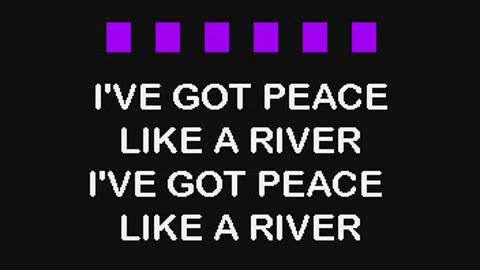 I'VE GOT PEACE
LIKE A RIVER
I'VE GOT PEACE
LIKE A RIVER